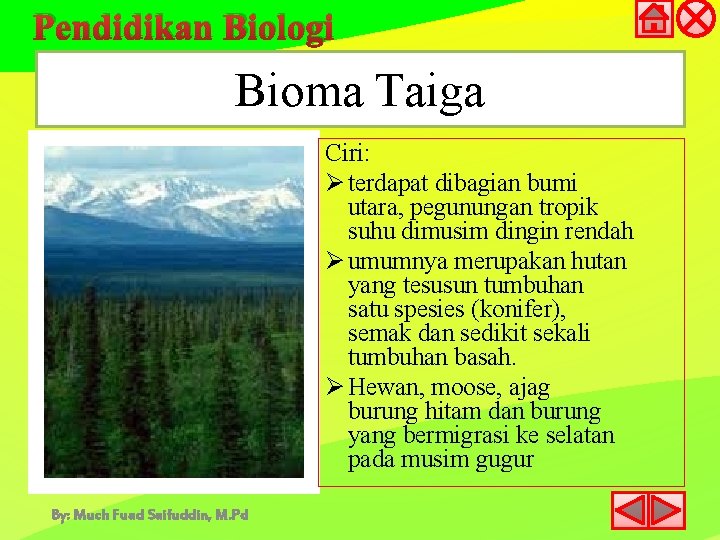 Pendidikan Biologi

Bioma Taiga

Ciri:

➢ terdapat dibagian bumi utara, pegunungan tropik suhu dimusim dingin rendah

➢ umumnya merupakan hutan yang tesusun tumbuhan satu spesies (konifer), semak dan sedikit sekali tumbuhan basah.

➢ Hewan, moose, ajag burung hitam dan burung yang bermigrasi ke selatan pada musim gugur

By: Much Fuad Saifuddin, M.Pd